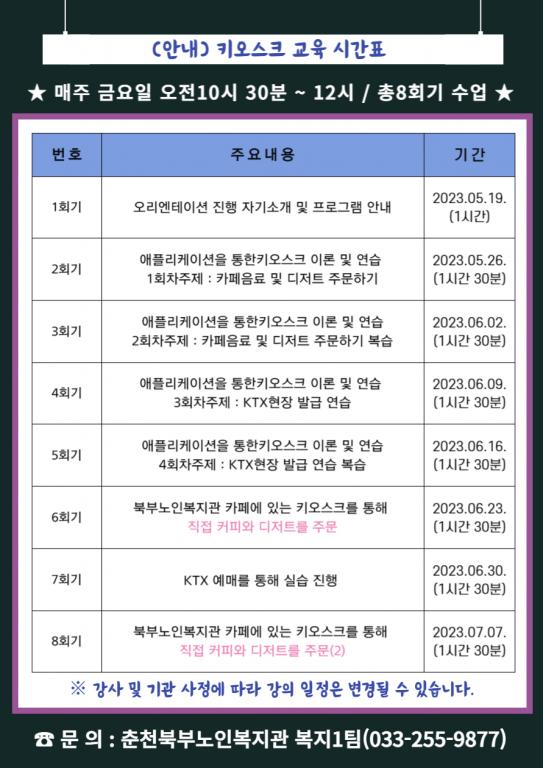 (안내) 키오스크 교육 시간표

★ 매주 금요일 오전10시 30분 ~ 12시 / 총8회기 수업 ★

| 번호 | 주요내용 | 기간 |
|---|---|---|
| 1회기 | 오리엔테이션 진행 자기소개 및 프로그램 안내 | 2023.05.19. (1시간) |
| 2회기 | 애플리케이션을 통한키오스크 이론 및 연습 1회차주제 : 카페음료 및 디저트 주문하기 | 2023.05.26. (1시간 30분) |
| 3회기 | 애플리케이션을 통한키오스크 이론 및 연습 2회차주제 : 카페음료 및 디저트 주문하기 복습 | 2023.06.02. (1시간 30분) |
| 4회기 | 애플리케이션을 통한키오스크 이론 및 연습 3회차주제 : KTX현장 발급 연습 | 2023.06.09. (1시간 30분) |
| 5회기 | 애플리케이션을 통한키오스크 이론 및 연습 4회차주제 : KTX현장 발급 연습 복습 | 2023.06.16. (1시간 30분) |
| 6회기 | 북부노인복지관 카페에 있는 키오스크를 통해 직접 커피와 디저트를 주문 | 2023.06.23. (1시간 30분) |
| 7회기 | KTX 예매를 통해 실습 진행 | 2023.06.30. (1시간 30분) |
| 8회기 | 북부노인복지관 카페에 있는 키오스크를 통해 직접 커피와 디저트를 주문(2) | 2023.07.07. (1시간 30분) |

※ 강사 및 기관 사정에 따라 강의 일정은 변경될 수 있습니다.

☎ 문 의 : 춘천북부노인복지관 복지1팀(033-255-9877)